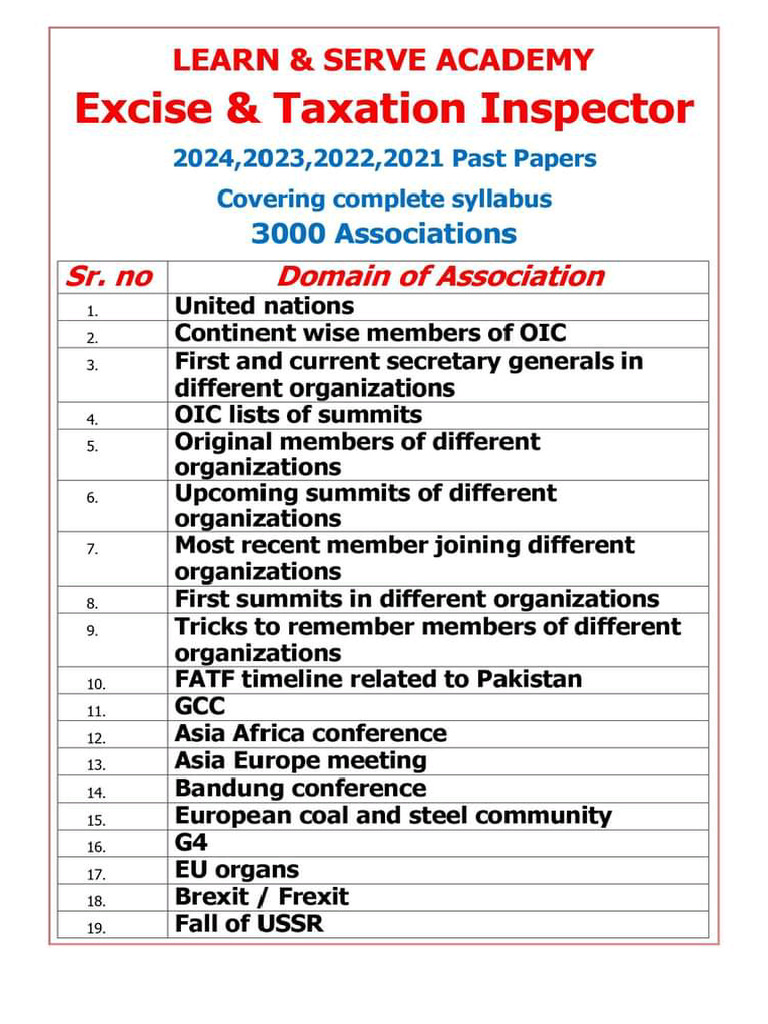 LEARN & SERVE ACADEMY

Excise & Taxation Inspector

2024,2023,2022,2021 Past Papers

Covering complete syllabus

3000 Associations

| Sr. no | Domain of Association |
|---|---|
| 1. | United nations |
| 2. | Continent wise members of OIC |
| 3. | First and current secretary generals in different organizations |
| 4. | OIC lists of summits |
| 5. | Original members of different organizations |
| 6. | Upcoming summits of different organizations |
| 7. | Most recent member joining different organizations |
| 8. | First summits in different organizations |
| 9. | Tricks to remember members of different organizations |
| 10. | FATF timeline related to Pakistan |
| 11. | GCC |
| 12. | Asia Africa conference |
| 13. | Asia Europe meeting |
| 14. | Bandung conference |
| 15. | European coal and steel community |
| 16. | G4 |
| 17. | EU organs |
| 18. | Brexit / Frexit |
| 19. | Fall of USSR |